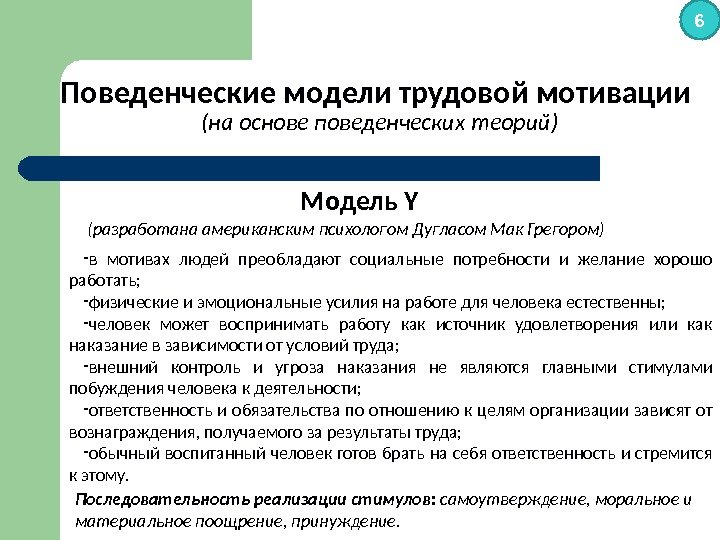 6

Поведенческие модели трудовой мотивации
(на основе поведенческих теорий)

Модель Y
(разработана американским психологом Дугласом Мак Грегором)

-в мотивах людей преобладают социальные потребности и желание хорошо работать;
-физические и эмоциональные усилия на работе для человека естественны;
-человек может воспринимать работу как источник удовлетворения или как наказание в зависимости от условий труда;
-внешний контроль и угроза наказания не являются главными стимулами побуждения человека к деятельности;
-ответственность и обязательства по отношению к целям организации зависят от вознаграждения, получаемого за результаты труда;
-обычный воспитанный человек готов брать на себя ответственность и стремится к этому.

Последовательность реализации стимулов: самоутверждение, моральное и материальное поощрение, принуждение.